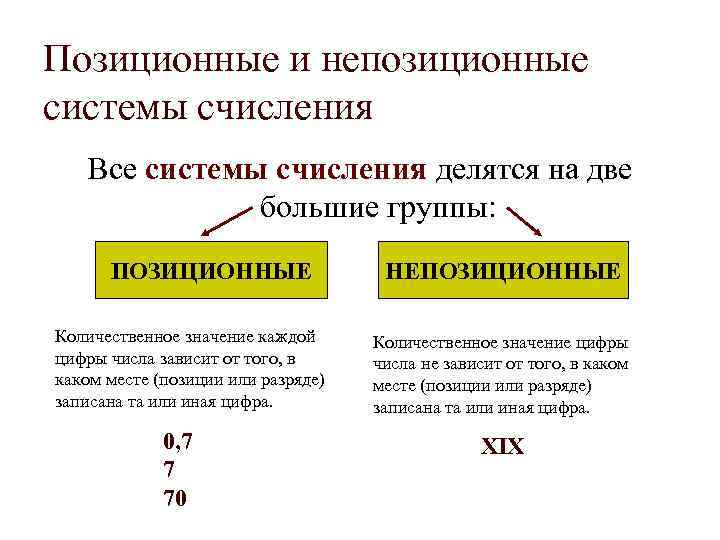 Позиционные и непозиционные системы счисления

Все системы счисления делятся на две большие группы:

ПОЗИЦИОННЫЕ

Количественное значение каждой цифры числа зависит от того, в каком месте (позиции или разряде) записана та или иная цифра.

0,7
7
70

НЕПОЗИЦИОННЫЕ

Количественное значение цифры числа не зависит от того, в каком месте (позиции или разряде) записана та или иная цифра.

XIX